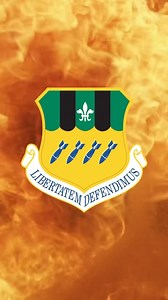 LIBERTATEM DEFENDIMUS